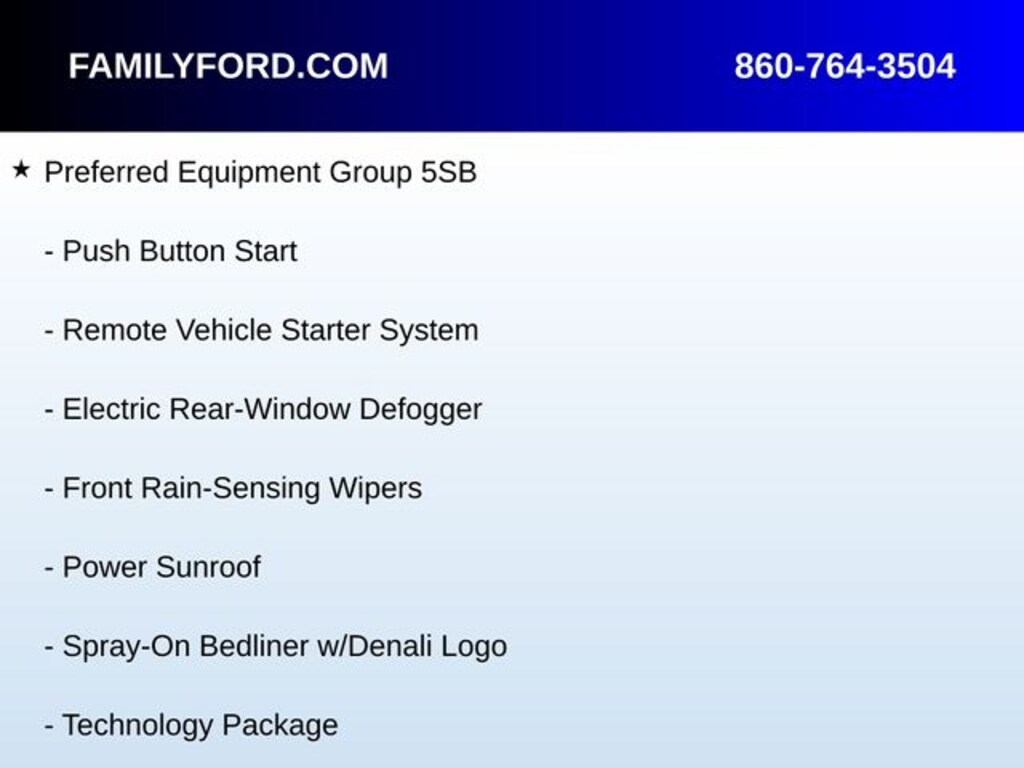 FAMILYFORD.COM

860-764-3504

★ Preferred Equipment Group 5SB

- Push Button Start

- Remote Vehicle Starter System

- Electric Rear-Window Defogger

- Front Rain-Sensing Wipers

- Power Sunroof

- Spray-On Bedliner w/Denali Logo

- Technology Package